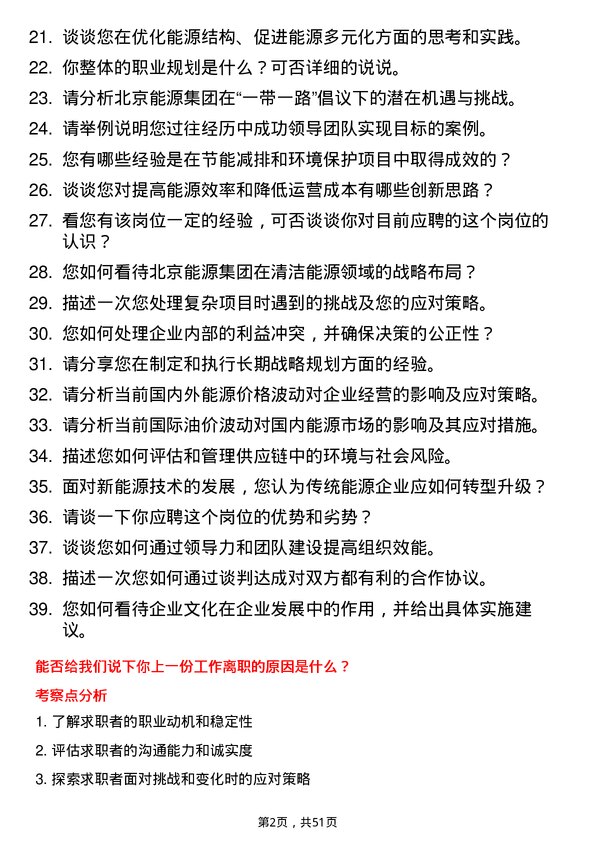 21. 谈谈您在优化能源结构、促进能源多元化方面的思考和实践。

22. 你整体的职业规划是什么？可否详细的说说。

23. 请分析北京能源集团在“一带一路”倡议下的潜在机遇与挑战。

24. 请举例说明您过往经历中成功领导团队实现目标的案例。

25. 您有哪些经验是在节能减排和环境保护项目中取得成效的？

26. 谈谈您对提高能源效率和降低运营成本有哪些创新思路？

27. 看您有该岗位一定的经验，可否谈谈你对目前应聘的这个岗位的认识？

28. 您如何看待北京能源集团在清洁能源领域的战略布局？

29. 描述一次您处理复杂项目时遇到的挑战及您的应对策略。

30. 您如何处理企业内部的利益冲突，并确保决策的公正性？

31. 请分享您在制定和执行长期战略规划方面的经验。

32. 请分析当前国内外能源价格波动对企业经营的影响及应对策略。

33. 请分析当前国际油价波动对国内能源市场的影响及其应对措施。

34. 描述您如何评估和管理供应链中的环境与社会风险。

35. 面对新能源技术的发展，您认为传统能源企业应如何转型升级？

36. 请谈一下你应聘这个岗位的优势和劣势？

37. 谈谈您如何通过领导力和团队建设提高组织效能。

38. 描述一次您如何通过谈判达成对双方都有利的合作协议。

39. 您如何看待企业文化在企业发展中的作用，并给出具体实施建议。

能否给我们说下你上一份工作离职的原因是什么？

考察点分析

1. 了解求职者的职业动机和稳定性

2. 评估求职者的沟通能力和诚实度

3. 探索求职者面对挑战和变化时的应对策略

第2页，共51页